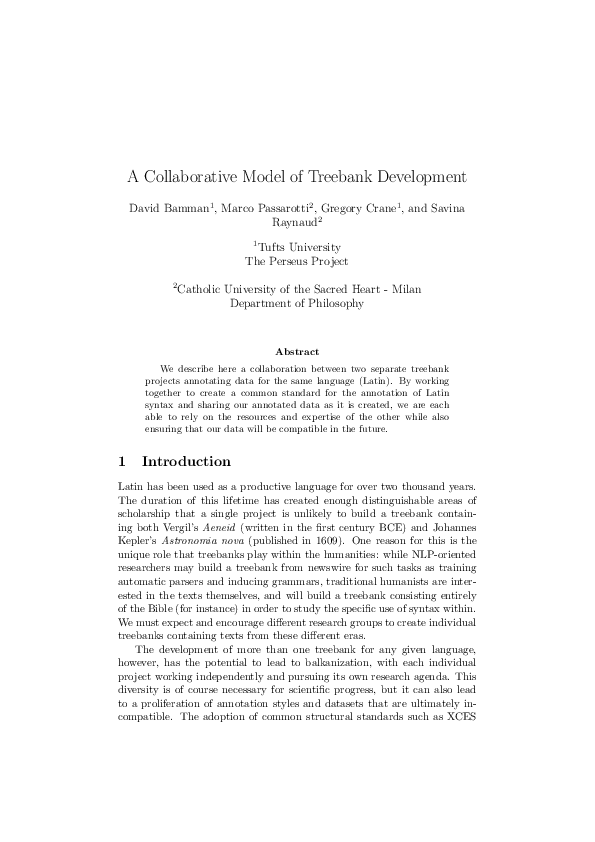 A Collaborative Model of Treebank Development

David Bamman$^1$, Marco Passarotti$^2$, Gregory Crane$^1$, and Savina Raynaud$^2$

$^1$Tufts University
The Perseus Project

$^2$Catholic University of the Sacred Heart - Milan
Department of Philosophy

Abstract

We describe here a collaboration between two separate treebank projects annotating data for the same language (Latin). By working together to create a common standard for the annotation of Latin syntax and sharing our annotated data as it is created, we are each able to rely on the resources and expertise of the other while also ensuring that our data will be compatible in the future.

1 Introduction

Latin has been used as a productive language for over two thousand years. The duration of this lifetime has created enough distinguishable areas of scholarship that a single project is unlikely to build a treebank containing both Vergil's Aeneid (written in the first century BCE) and Johannes Kepler's Astronomia nova (published in 1609). One reason for this is the unique role that treebanks play within the humanities: while NLP-oriented researchers may build a treebank from newswire for such tasks as training automatic parsers and inducing grammars, traditional humanists are interested in the texts themselves, and will build a treebank consisting entirely of the Bible (for instance) in order to study the specific use of syntax within. We must expect and encourage different research groups to create individual treebanks containing texts from these different eras.

The development of more than one treebank for any given language, however, has the potential to lead to balkanization, with each individual project working independently and pursuing its own research agenda. This diversity is of course necessary for scientific progress, but it can also lead to a proliferation of annotation styles and datasets that are ultimately incompatible. The adoption of common structural standards such as XCES